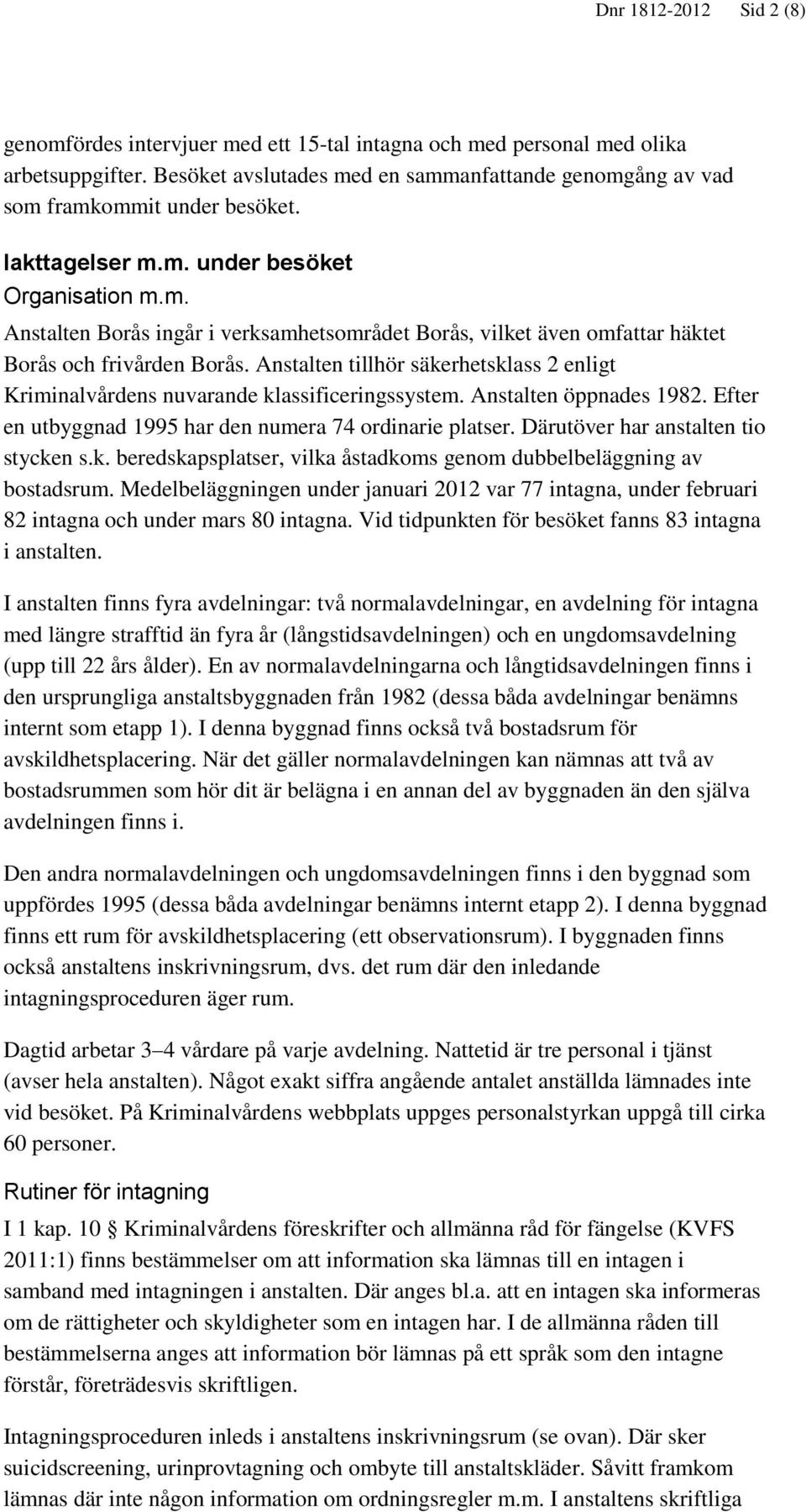 Dnr 1812-2012 Sid 2 (8)

genomfördes intervjuer med ett 15-tal intagna och med personal med olika arbetsuppgifter. Besöket avslutades med en sammanfattande genomgång av vad som framkommit under besöket.

Iakttagelser m.m. under besöket

Organisation m.m.

Anstalten Borås ingår i verksamhetsområdet Borås, vilket även omfattar häktet Borås och frivården Borås. Anstalten tillhör säkerhetsklass 2 enligt Kriminalvårdens nuvarande klassificeringssystem. Anstalten öppnades 1982. Efter en utbyggnad 1995 har den numera 74 ordinarie platser. Därutöver har anstalten tio stycken s.k. beredskapsplatser, vilka åstadkoms genom dubbelbeläggning av bostadsrum. Medelbeläggningen under januari 2012 var 77 intagna, under februari 82 intagna och under mars 80 intagna. Vid tidpunkten för besöket fanns 83 intagna i anstalten.

I anstalten finns fyra avdelningar: två normalavdelningar, en avdelning för intagna med längre strafftid än fyra år (långstidsavdelningen) och en ungdomsavdelning (upp till 22 års ålder). En av normalavdelningarna och långtidsavdelningen finns i den ursprungliga anstaltsbyggnaden från 1982 (dessa båda avdelningar benämns internt som etapp 1). I denna byggnad finns också två bostadsrum för avskildhetsplacering. När det gäller normalavdelningen kan nämnas att två av bostadsrummen som hör dit är belägna i en annan del av byggnaden än den själva avdelningen finns i.

Den andra normalavdelningen och ungdomsavdelningen finns i den byggnad som uppfördes 1995 (dessa båda avdelningar benämns internt etapp 2). I denna byggnad finns ett rum för avskildhetsplacering (ett observationsrum). I byggnaden finns också anstaltens inskrivningsrum, dvs. det rum där den inledande intagningsproceduren äger rum.

Dagtid arbetar 3–4 vårdare på varje avdelning. Nattetid är tre personal i tjänst (avser hela anstalten). Något exakt siffra angående antalet anställda lämnades inte vid besöket. På Kriminalvårdens webbplats uppges personalstyrkan uppgå till cirka 60 personer.

Rutiner för intagning

I 1 kap. 10 § Kriminalvårdens föreskrifter och allmänna råd för fängelse (KVFS 2011:1) finns bestämmelser om att information ska lämnas till en intagen i samband med intagningen i anstalten. Där anges bl.a. att en intagen ska informeras om de rättigheter och skyldigheter som en intagen har. I de allmänna råden till bestämmelserna anges att information bör lämnas på ett språk som den intagne förstår, företrädesvis skriftligen.

Intagningsproceduren inleds i anstaltens inskrivningsrum (se ovan). Där sker suicidscreening, urinprovtagning och ombyte till anstaltskläder. Såvitt framkom lämnas där inte någon information om ordningsregler m.m. I anstaltens skriftliga